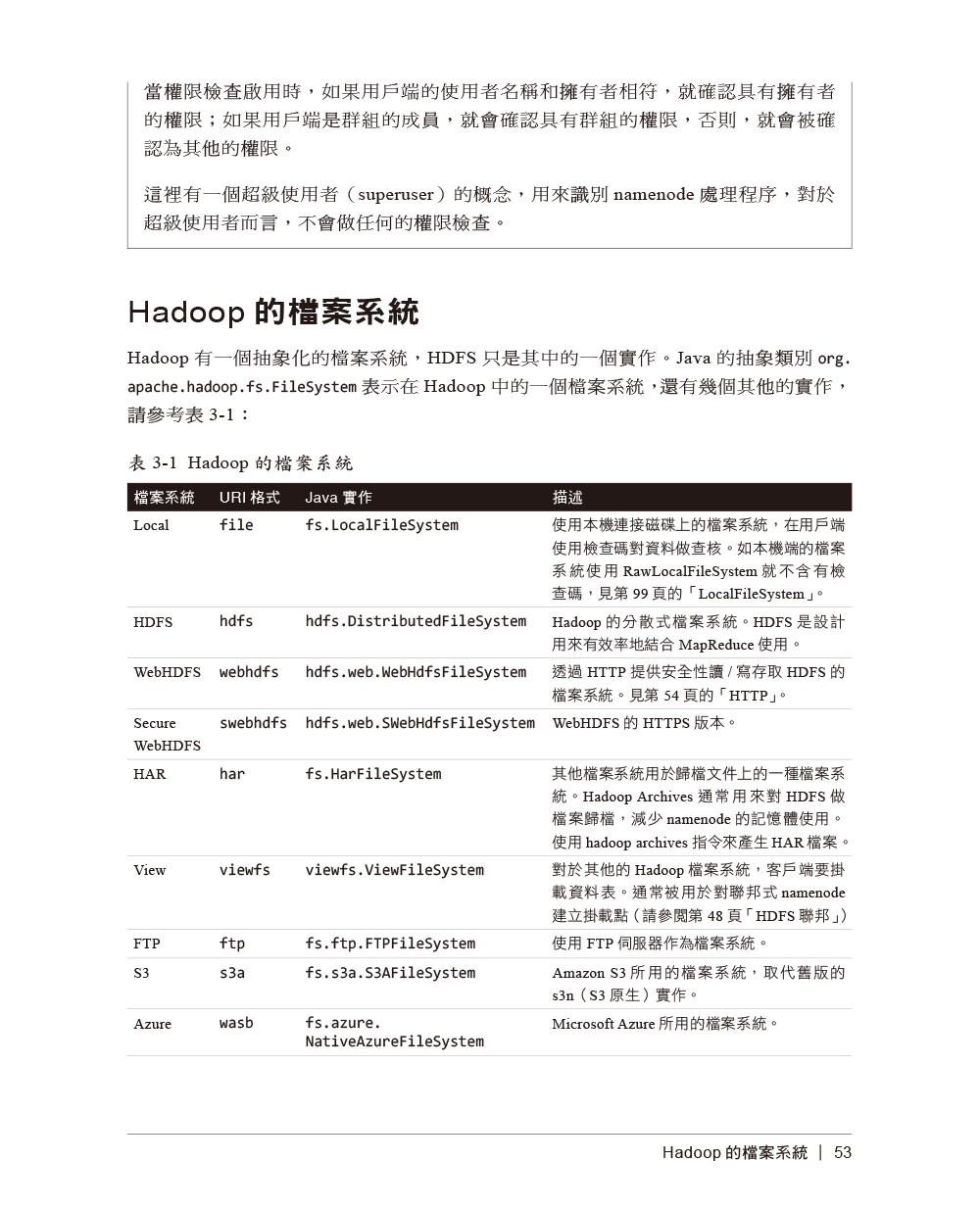 當權限檢查啟用時，如果用戶端的使用者名稱和擁有者相符，就確認具有擁有者的權限；如果用戶端是群組的成員，就會確認具有群組的權限，否則，就會被確認為其他的權限。

這裡有一個超級使用者（superuser）的概念，用來識別 namenode 處理程序，對於超級使用者而言，不會做任何的權限檢查。

Hadoop 的檔案系統

Hadoop 有一個抽象化的檔案系統，HDFS 只是其中的一個實作。Java 的抽象類別 org.apache.hadoop.fs.FileSystem 表示在 Hadoop 中的一個檔案系統，還有幾個其他的實作，請參考表 3-1：

表 3-1 Hadoop 的檔案系統

| 檔案系統 | URI 格式 | Java 實作 | 描述 |
|---|---|---|---|
| Local | file | fs.LocalFileSystem | 使用本機連接磁碟上的檔案系統，在用戶端使用檢查碼對資料做查核。如本機端的檔案系統使用 RawLocalFileSystem 就不含有檢查碼，見第 99 頁的「LocalFileSystem」。 |
| HDFS | hdfs | hdfs.DistributedFileSystem | Hadoop 的分散式檔案系統。HDFS 是設計用來有效率地結合 MapReduce 使用。 |
| WebHDFS | webhdfs | hdfs.web.WebHdfsFileSystem | 透過 HTTP 提供安全性讀 / 寫存取 HDFS 的檔案系統。見第 54 頁的「HTTP」。 |
| Secure WebHDFS | swebhdfs | hdfs.web.SWebHdfsFileSystem | WebHDFS 的 HTTPS 版本。 |
| HAR | har | fs.HarFileSystem | 其他檔案系統用於歸檔文件上的一種檔案系統。Hadoop Archives 通常用來對 HDFS 做檔案歸檔，減少 namenode 的記憶體使用。使用 hadoop archives 指令來產生 HAR 檔案。 |
| View | viewfs | viewfs.ViewFileSystem | 對於其他的 Hadoop 檔案系統，客戶端要掛載資料表。通常被用於對聯邦式 namenode 建立掛載點（請參閱第 48 頁「HDFS 聯邦」） |
| FTP | ftp | fs.ftp.FTPFileSystem | 使用 FTP 伺服器作為檔案系統。 |
| S3 | s3a | fs.s3a.S3AFileSystem | Amazon S3 所用的檔案系統，取代舊版的 s3n（S3 原生）實作。 |
| Azure | wasb | fs.azure.NativeAzureFileSystem | Microsoft Azure 所用的檔案系統。 |

Hadoop 的檔案系統 | 53